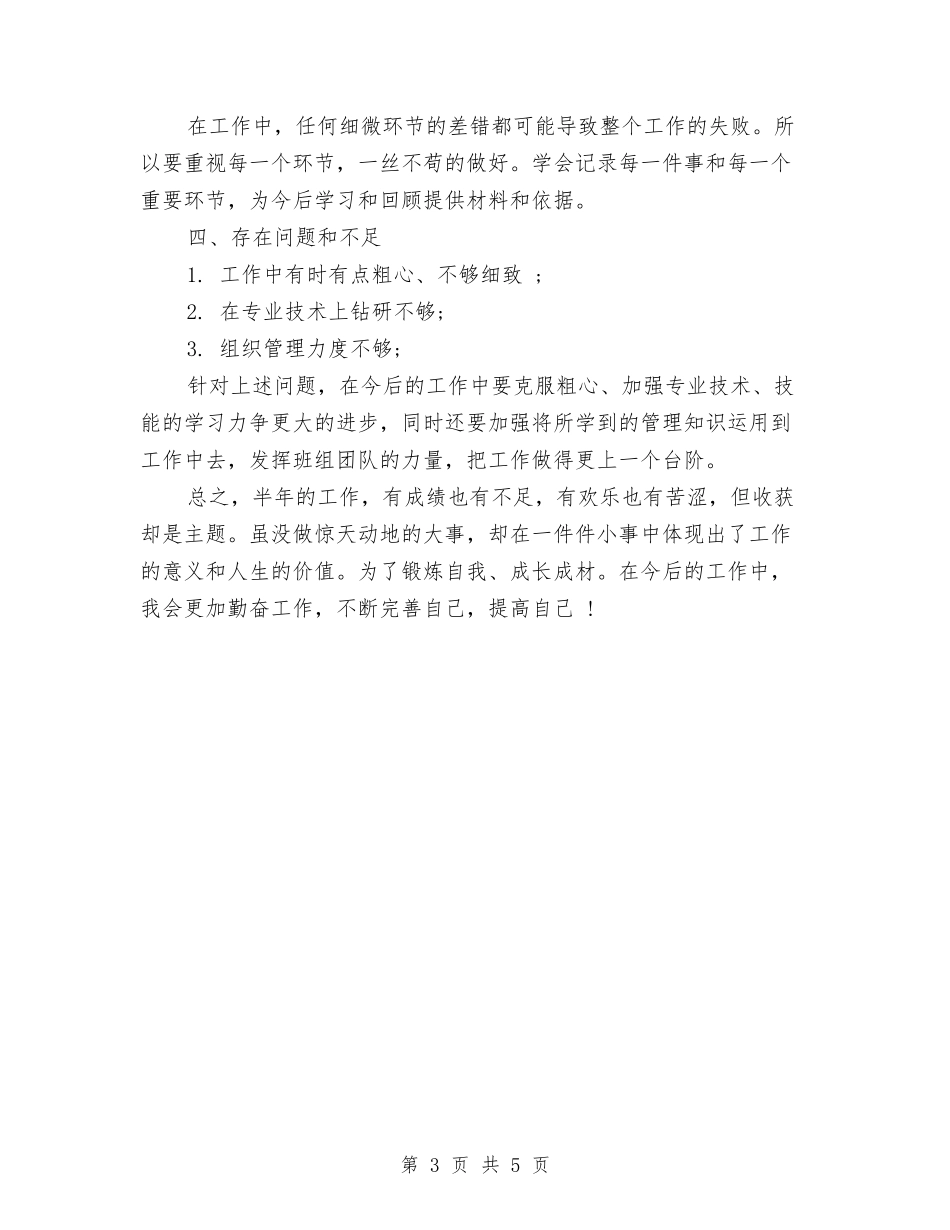 在工作中，任何细微环节的差错都可能导致整个工作的失败。所以要重视每一个环节，一丝不苟的做好。学会记录每一件事和每一个重要环节，为今后学习和回顾提供材料和依据。

四、存在问题和不足

1. 工作中有时有点粗心、不够细致 ；

2. 在专业技术上钻研不够;

3. 组织管理力度不够;

针对上述问题，在今后的工作中要克服粗心、加强专业技术、技能的学习力争更大的进步，同时还要加强将所学到的管理知识运用到工作中去，发挥班组团队的力量，把工作做得更上一个台阶。

总之，半年的工作，有成绩也有不足，有欢乐也有苦涩，但收获却是主题。虽没做惊天动地的大事，却在一件件小事中体现出了工作的意义和人生的价值。为了锻炼自我、成长成材。在今后的工作中，我会更加勤奋工作，不断完善自己，提高自己 ！

第 3 页 共 5 页